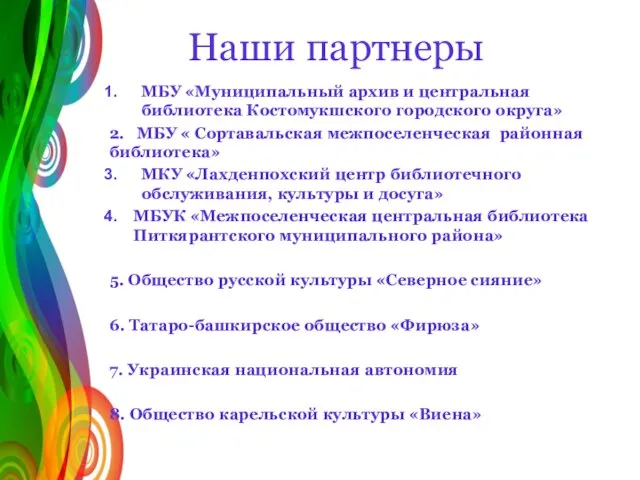 Наши партнеры

1. МБУ «Муниципальный архив и центральная библиотека Костомукшского городского округа»

2. МБУ « Сортавальская межпоселенческая районная библиотека»

3. МКУ «Лахденпохский центр библиотечного обслуживания, культуры и досуга»

4. МБУК «Межпоселенческая центральная библиотека Питкярантского муниципального района»

5. Общество русской культуры «Северное сияние»

6. Татаро-башкирское общество «Фирюза»

7. Украинская национальная автономия

8. Общество карельской культуры «Виена»